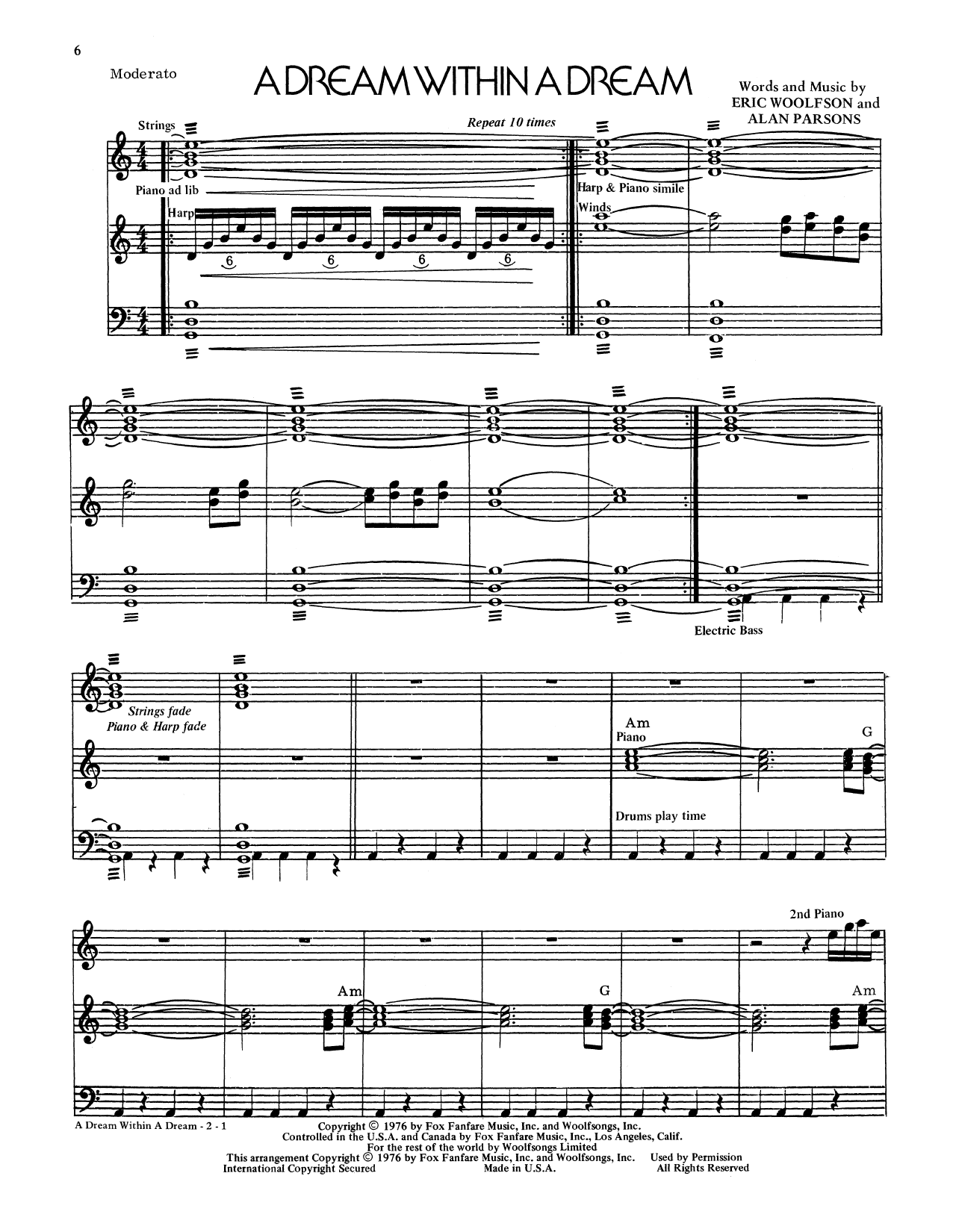 6

Moderato

A DREAM WITHIN A DREAM

Words and Music by
ERIC WOOLFSON and
ALAN PARSONS

Strings

Repeat 10 times

Piano ad lib

Harp

6 6 6 6

Harp & Piano simile

Winds

Electric Bass

Strings fade
Piano & Harp fade

Am
Piano

G

Drums play time

2nd Piano

Am

G

Am

A Dream Within A Dream - 2 - 1

Copyright © 1976 by Fox Fanfare Music, Inc. and Woolfsongs, Inc.
Controlled in the U.S.A. and Canada by Fox Fanfare Music, Inc., Los Angeles, Calif.
For the rest of the world by Woolfsongs Limited
This arrangement Copyright © 1976 by Fox Fanfare Music, Inc. and Woolfsongs, Inc. Used by Permission
International Copyright Secured Made in U.S.A. All Rights Reserved